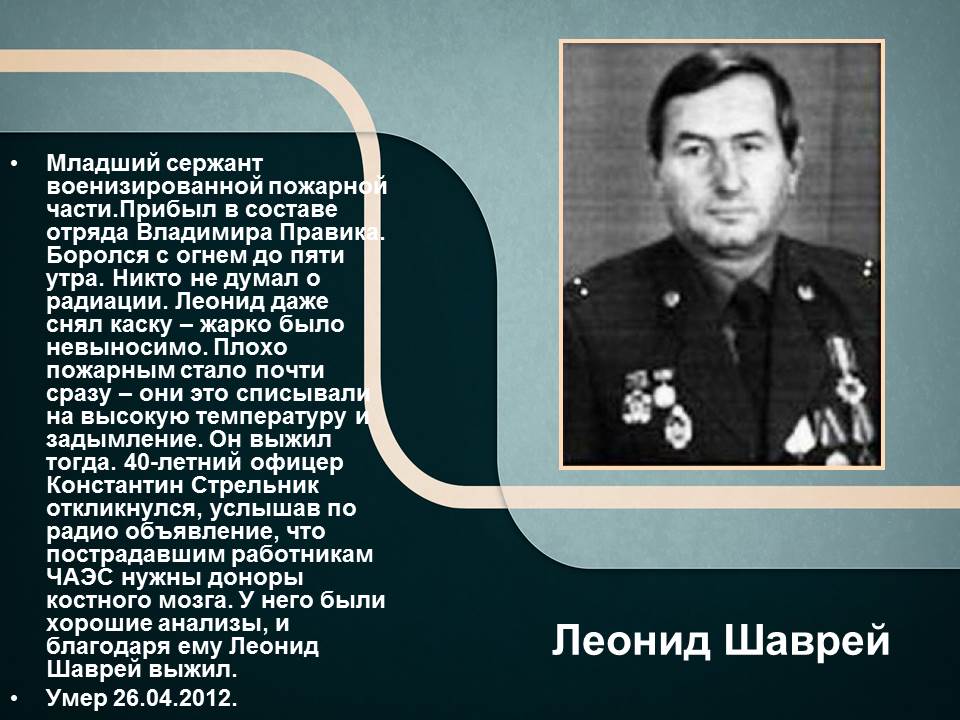 • Младший сержант военизированной пожарной части.Прибыл в составе отряда Владимира Правика. Боролся с огнем до пяти утра. Никто не думал о радиации. Леонид даже снял каску – жарко было невыносимо. Плохо пожарным стало почти сразу – они это списывали на высокую температуру и задымление. Он выжил тогда. 40-летний офицер Константин Стрельник откликнулся, услышав по радио объявление, что пострадавшим работникам ЧАЭС нужны доноры костного мозга. У него были хорошие анализы, и благодаря ему Леонид Шаврей выжил.
• Умер 26.04.2012.

Леонид Шаврей